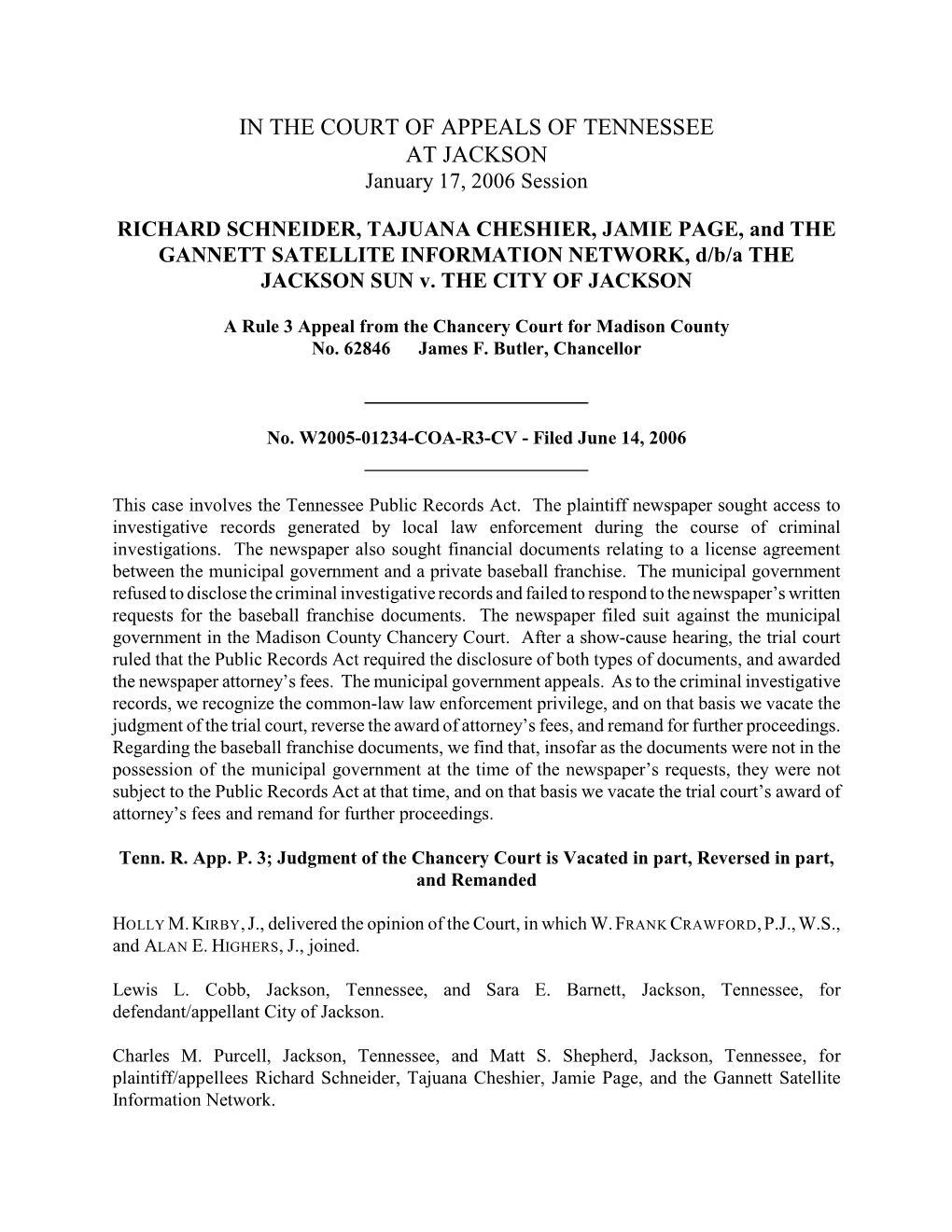 IN THE COURT OF APPEALS OF TENNESSEE
AT JACKSON
January 17, 2006 Session

RICHARD SCHNEIDER, TAJUANA CHESHIER, JAMIE PAGE, and THE GANNETT SATELLITE INFORMATION NETWORK, d/b/a THE JACKSON SUN v. THE CITY OF JACKSON

A Rule 3 Appeal from the Chancery Court for Madison County
No. 62846 James F. Butler, Chancellor

No. W2005-01234-COA-R3-CV - Filed June 14, 2006

This case involves the Tennessee Public Records Act. The plaintiff newspaper sought access to investigative records generated by local law enforcement during the course of criminal investigations. The newspaper also sought financial documents relating to a license agreement between the municipal government and a private baseball franchise. The municipal government refused to disclose the criminal investigative records and failed to respond to the newspaper's written requests for the baseball franchise documents. The newspaper filed suit against the municipal government in the Madison County Chancery Court. After a show-cause hearing, the trial court ruled that the Public Records Act required the disclosure of both types of documents, and awarded the newspaper attorney's fees. The municipal government appeals. As to the criminal investigative records, we recognize the common-law law enforcement privilege, and on that basis we vacate the judgment of the trial court, reverse the award of attorney's fees, and remand for further proceedings. Regarding the baseball franchise documents, we find that, insofar as the documents were not in the possession of the municipal government at the time of the newspaper's requests, they were not subject to the Public Records Act at that time, and on that basis we vacate the trial court's award of attorney's fees and remand for further proceedings.

Tenn. R. App. P. 3; Judgment of the Chancery Court is Vacated in part, Reversed in part, and Remanded

HOLLY M. KIRBY, J., delivered the opinion of the Court, in which W. FRANK CRAWFORD, P.J., W.S., and ALAN E. HIGHERS, J., joined.

Lewis L. Cobb, Jackson, Tennessee, and Sara E. Barnett, Jackson, Tennessee, for defendant/appellant City of Jackson.

Charles M. Purcell, Jackson, Tennessee, and Matt S. Shepherd, Jackson, Tennessee, for plaintiff/appellees Richard Schneider, Tajuana Cheshier, Jamie Page, and the Gannett Satellite Information Network.